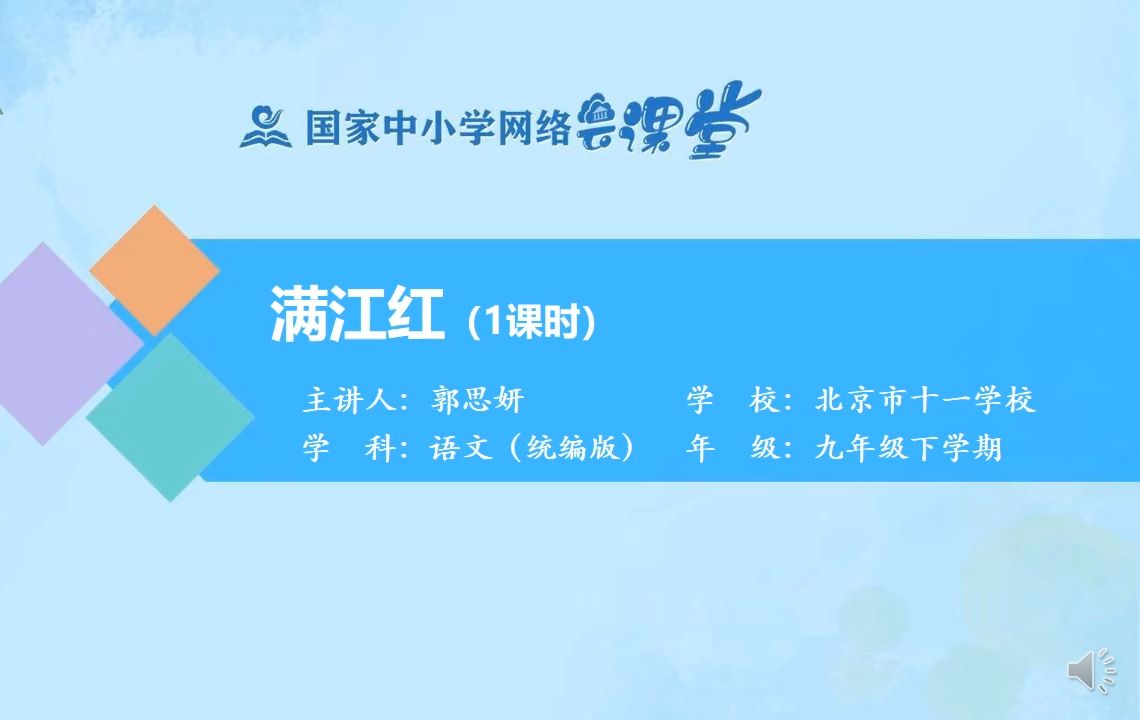 国家中小学网络云课堂

满江红（1课时）

主讲人：郭思妍　　学　校：北京市十一学校
学　科：语文（统编版）　　年　级：九年级下学期